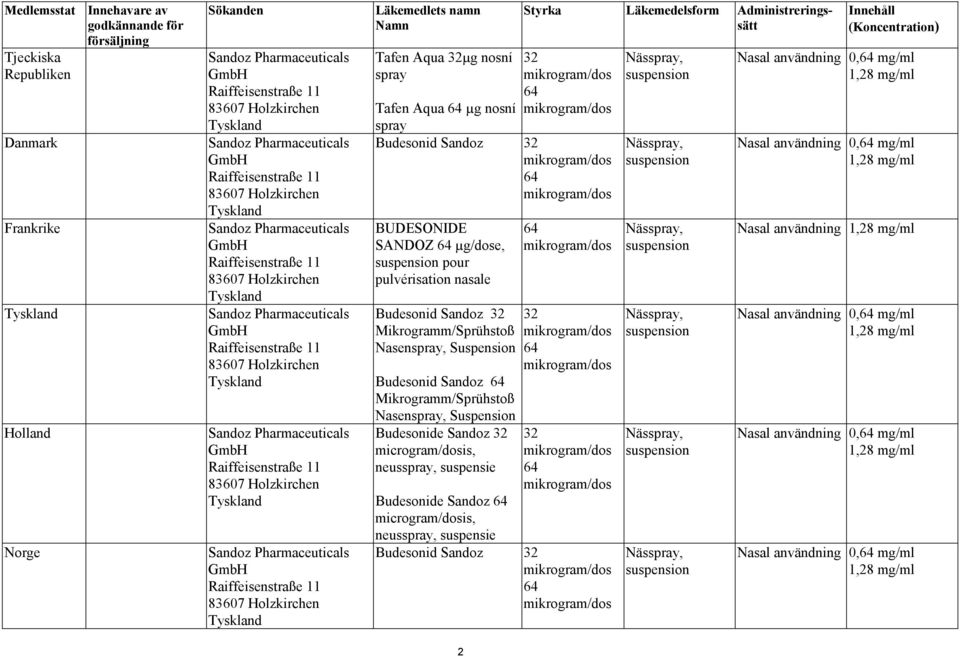 | Medlemsstat | Innehavare av godkännande för försäljning | Sökanden | Läkemedlets namn Namn | Styrka | Läkemedelsform | Administreringssätt | Innehåll (Koncentration) |
|---|---|---|---|---|---|---|---|
| Tjeckiska Republiken | | Sandoz Pharmaceuticals GmbH Raiffeisenstraße 11 83607 Holzkirchen Tyskland | Tafen Aqua 32µg nosní spray Tafen Aqua 64 µg nosní spray | 32 mikrogram/dos 64 mikrogram/dos | Nässpray, suspension | Nasal användning | 0,64 mg/ml 1,28 mg/ml |
| Danmark | | Sandoz Pharmaceuticals GmbH Raiffeisenstraße 11 83607 Holzkirchen Tyskland | Budesonid Sandoz | 32 mikrogram/dos 64 mikrogram/dos | Nässpray, suspension | Nasal användning | 0,64 mg/ml 1,28 mg/ml |
| Frankrike | | Sandoz Pharmaceuticals GmbH Raiffeisenstraße 11 83607 Holzkirchen Tyskland | BUDESONIDE SANDOZ 64 µg/dose, suspension pour pulvérisation nasale | 64 mikrogram/dos | Nässpray, suspension | Nasal användning | 1,28 mg/ml |
| Tyskland | | Sandoz Pharmaceuticals GmbH Raiffeisenstraße 11 83607 Holzkirchen Tyskland | Budesonid Sandoz 32 Mikrogramm/Sprühstoß Nasenspray, Suspension Budesonid Sandoz 64 Mikrogramm/Sprühstoß Nasenspray, Suspension | 32 mikrogram/dos 64 mikrogram/dos | Nässpray, suspension | Nasal användning | 0,64 mg/ml 1,28 mg/ml |
| Holland | | Sandoz Pharmaceuticals GmbH Raiffeisenstraße 11 83607 Holzkirchen Tyskland | Budesonide Sandoz 32 microgram/dosis, neusspray, suspensie Budesonide Sandoz 64 microgram/dosis, neusspray, suspensie | 32 mikrogram/dos 64 mikrogram/dos | Nässpray, suspension | Nasal användning | 0,64 mg/ml 1,28 mg/ml |
| Norge | | Sandoz Pharmaceuticals GmbH Raiffeisenstraße 11 83607 Holzkirchen Tyskland | Budesonid Sandoz | 32 mikrogram/dos 64 mikrogram/dos | Nässpray, suspension | Nasal användning | 0,64 mg/ml 1,28 mg/ml |

2